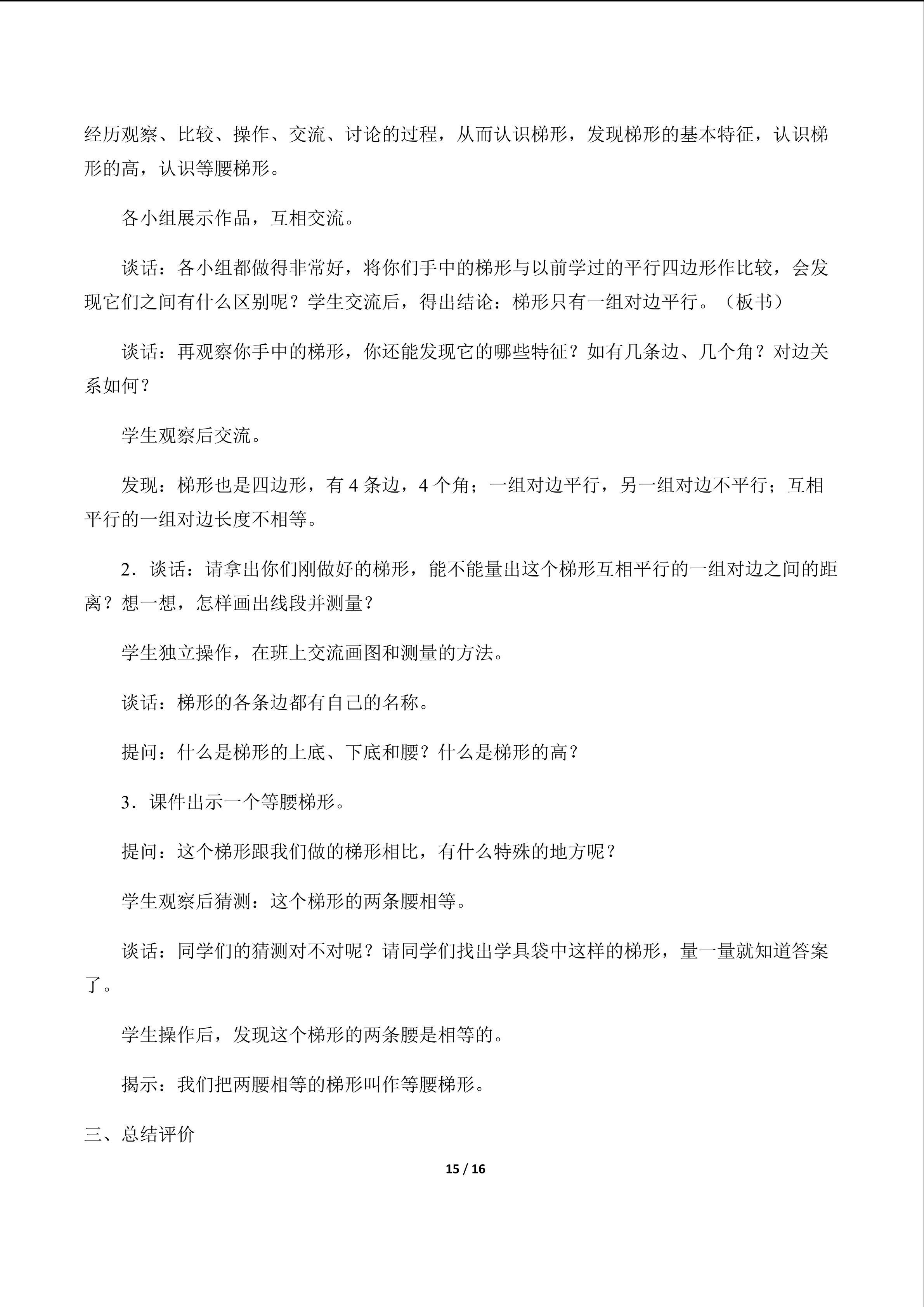 经历观察、比较、操作、交流、讨论的过程，从而认识梯形，发现梯形的基本特征，认识梯形的高，认识等腰梯形。

各小组展示作品，互相交流。

谈话：各小组都做得非常好，将你们手中的梯形与以前学过的平行四边形作比较，会发现它们之间有什么区别呢？学生交流后，得出结论：梯形只有一组对边平行。（板书）

谈话：再观察你手中的梯形，你还能发现它的哪些特征？如有几条边、几个角？对边关系如何？

学生观察后交流。

发现：梯形也是四边形，有4条边，4个角；一组对边平行，另一组对边不平行；互相平行的一组对边长度不相等。

2．谈话：请拿出你们刚做好的梯形，能不能量出这个梯形互相平行的一组对边之间的距离？想一想，怎样画出线段并测量？

学生独立操作，在班上交流画图和测量的方法。

谈话：梯形的各条边都有自己的名称。

提问：什么是梯形的上底、下底和腰？什么是梯形的高？

3．课件出示一个等腰梯形。

提问：这个梯形跟我们做的梯形相比，有什么特殊的地方呢？

学生观察后猜测：这个梯形的两条腰相等。

谈话：同学们的猜测对不对呢？请同学们找出学具袋中这样的梯形，量一量就知道答案了。

学生操作后，发现这个梯形的两条腰是相等的。

揭示：我们把两腰相等的梯形叫作等腰梯形。

三、总结评价

15 / 16